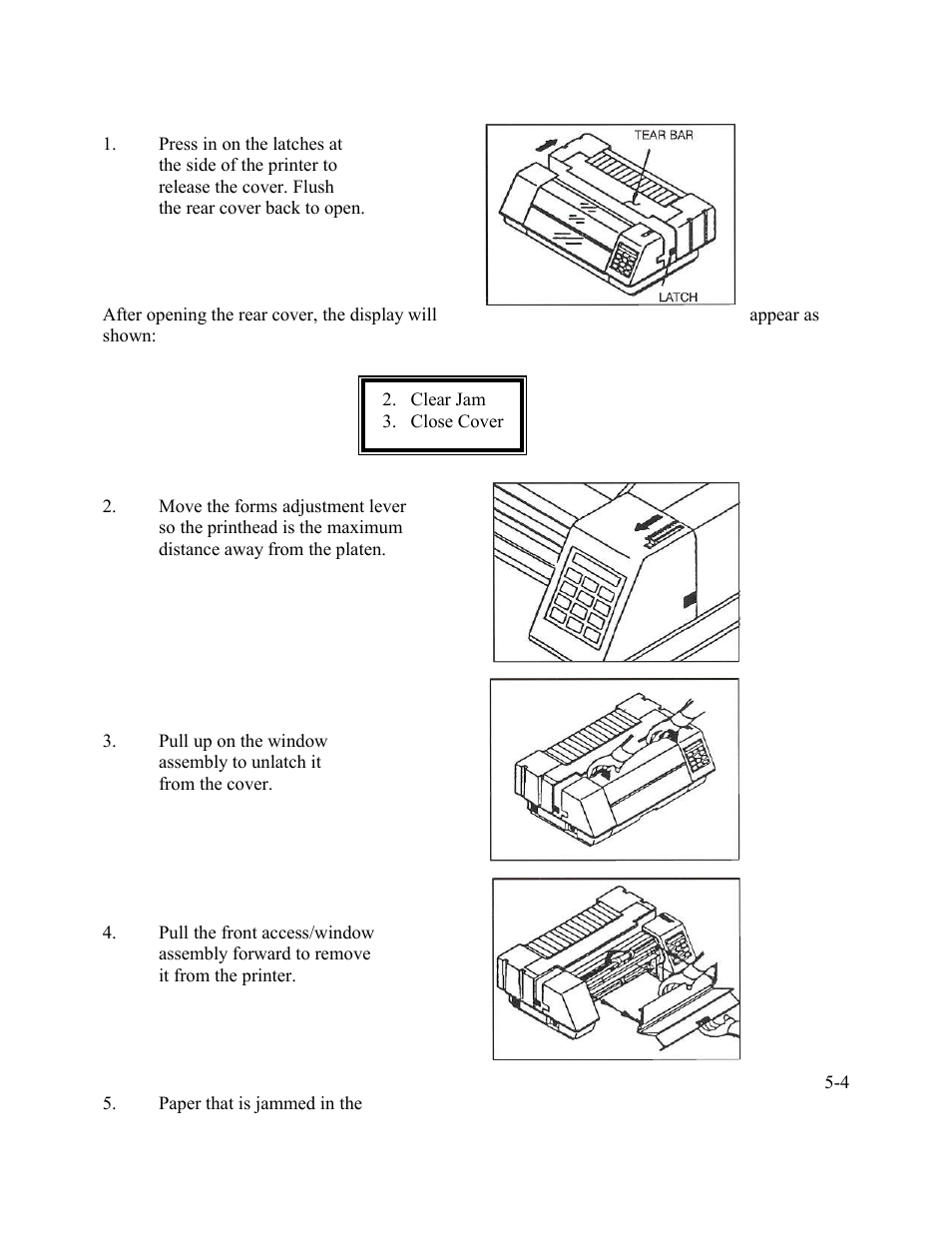 1. Press in on the latches at the side of the printer to release the cover. Flush the rear cover back to open.

TEAR BAR

LATCH

After opening the rear cover, the display will appear as shown:

2. Clear Jam
3. Close Cover

2. Move the forms adjustment lever so the printhead is the maximum distance away from the platen.

3. Pull up on the window assembly to unlatch it from the cover.

4. Pull the front access/window assembly forward to remove it from the printer.

5-4

5. Paper that is jammed in the